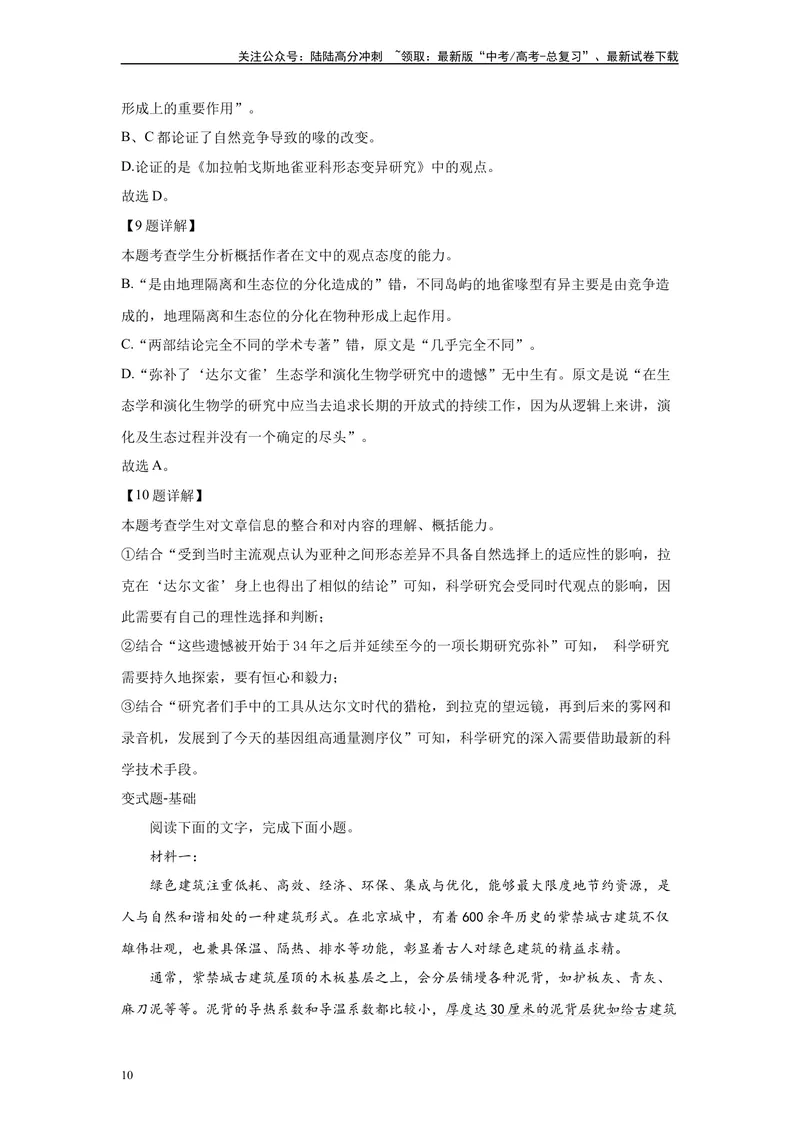 关注公众号：陆陆高分冲刺 ~领取：最新版“中考/高考-总复习”、最新试卷下载

形成上的重要作用”。

B、C都论证了自然竞争导致的喙的改变。

D.论证的是《加拉帕戈斯地雀亚科形态变异研究》中的观点。

故选D。

【9题详解】

本题考查学生分析概括作者在文中的观点态度的能力。

B.“是由地理隔离和生态位的分化造成的”错，不同岛屿的地雀喙型有异主要是由竞争造成的，地理隔离和生态位的分化在物种形成上起作用。

C.“两部结论完全不同的学术专著”错，原文是“几乎完全不同”。

D.“弥补了‘达尔文雀’生态学和演化生物学研究中的遗憾”无中生有。原文是说“在生态学和演化生物学的研究中应当去追求长期的开放式的持续工作，因为从逻辑上来讲，演化及生态过程并没有一个确定的尽头”。

故选A。

【10题详解】

本题考查学生对文章信息的整合和对内容的理解、概括能力。

①结合“受到当时主流观点认为亚种之间形态差异不具备自然选择上的适应性的影响，拉克在‘达尔文雀’身上也得出了相似的结论”可知，科学研究会受同时代观点的影响，因此需要有自己的理性选择和判断；

②结合“这些遗憾被开始于34年之后并延续至今的一项长期研究弥补”可知， 科学研究需要持久地探索，要有恒心和毅力；

③结合“研究者们手中的工具从达尔文时代的猎枪，到拉克的望远镜，再到后来的雾网和录音机，发展到了今天的基因组高通量测序仪”可知，科学研究的深入需要借助最新的科学技术手段。

变式题-基础

阅读下面的文字，完成下面小题。

材料一：

绿色建筑注重低耗、高效、经济、环保、集成与优化，能够最大限度地节约资源，是人与自然和谐相处的一种建筑形式。在北京城中，有着600余年历史的紫禁城古建筑不仅雄伟壮观，也兼具保温、隔热、排水等功能，彰显着古人对绿色建筑的精益求精。

通常，紫禁城古建筑屋顶的木板基层之上，会分层铺墁各种泥背，如护板灰、青灰、麻刀泥等等。泥背的导热系数和导温系数都比较小，厚度达30厘米的泥背层犹如给古建筑

10